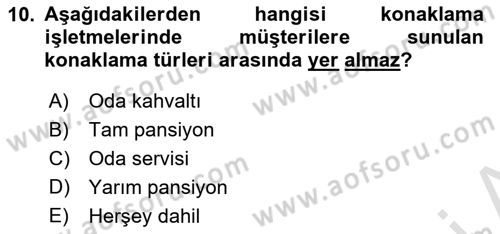 10. Aşağıdakilerden hangisi konaklama işletmelerinde müşterilere sunulan konaklama türleri arasında yer almaz?

A) Oda kahvaltı
B) Tam pansiyon
C) Oda servisi
D) Yarım pansiyon
E) Herşey dahil

www.aofsoru.com
www.aofsoru.com
www.aofsoru.com
www.aofsoru.com